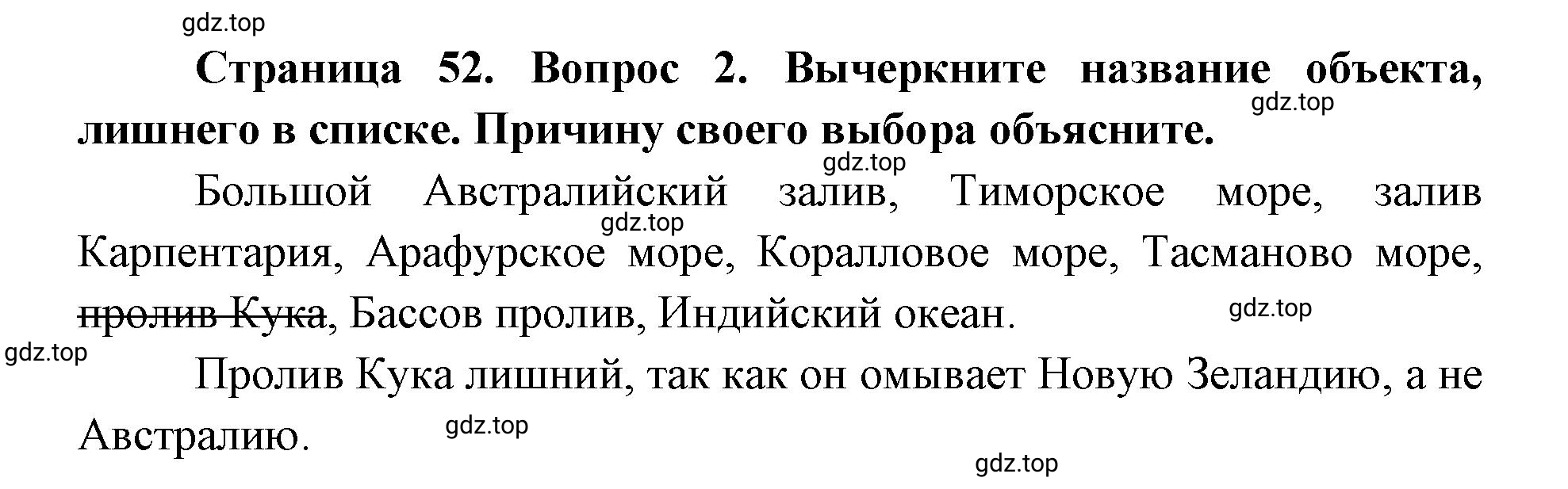 gdz.top

**Страница 52. Вопрос 2. Вычеркните название объекта, лишнего в списке. Причину своего выбора объясните.**

gdz.top

gdz.top

Большой Австралийский залив, Тиморское море, залив Карпентария, Арафурское море, Коралловое море, Тасманово море, ~~пролив Кука~~, Бассов пролив, Индийский океан.

gdz.top

gdz.top

gdz.top

Пролив Кука лишний, так как он омывает Новую Зеландию, а не Австралию.

gdz.top

gdz.top